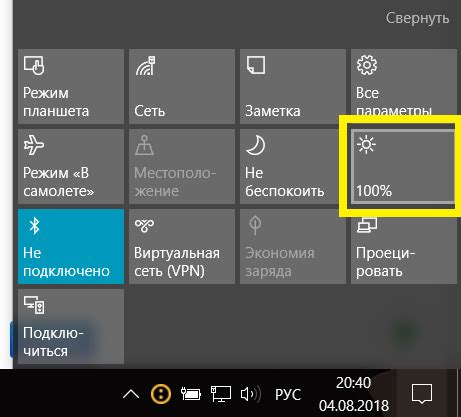 Свернуть

Режим планшета

Сеть

Заметка

Все параметры

Режим «В самолете»

Местоположение

Не беспокоить

100%

Не подключено

Виртуальная сеть (VPN)

Экономия заряда

Проецировать

Подключиться

РУС

20:40
04.08.2018